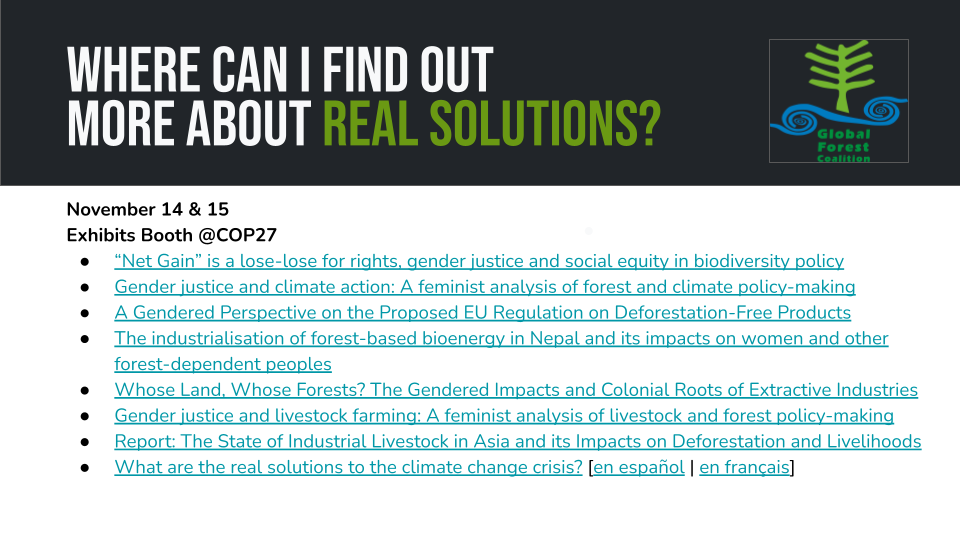 WHERE CAN I FIND OUT MORE ABOUT REAL SOLUTIONS?

Global Forest Coalition

November 14 & 15
Exhibits Booth @COP27

• "Net Gain" is a lose-lose for rights, gender justice and social equity in biodiversity policy
• Gender justice and climate action: A feminist analysis of forest and climate policy-making
• A Gendered Perspective on the Proposed EU Regulation on Deforestation-Free Products
• The industrialisation of forest-based bioenergy in Nepal and its impacts on women and other forest-dependent peoples
• Whose Land, Whose Forests? The Gendered Impacts and Colonial Roots of Extractive Industries
• Gender justice and livestock farming: A feminist analysis of livestock and forest policy-making
• Report: The State of Industrial Livestock in Asia and its Impacts on Deforestation and Livelihoods
• What are the real solutions to the climate change crisis? [en español | en français]